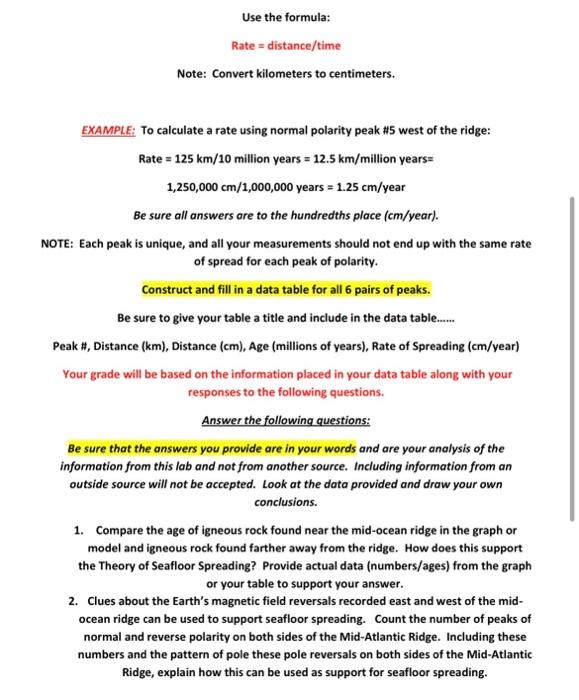 Use the formula:

Rate = distance/time

Note: Convert kilometers to centimeters.

EXAMPLE: To calculate a rate using normal polarity peak #5 west of the ridge:

Rate = 125 km/10 million years = 12.5 km/million years=

1,250,000 cm/1,000,000 years = 1.25 cm/year

Be sure all answers are to the hundredths place (cm/year).

NOTE: Each peak is unique, and all your measurements should not end up with the same rate of spread for each peak of polarity.

Construct and fill in a data table for all 6 pairs of peaks.

Be sure to give your table a title and include in the data table......

Peak #, Distance (km), Distance (cm), Age (millions of years), Rate of Spreading (cm/year)

Your grade will be based on the information placed in your data table along with your responses to the following questions.

Answer the following questions:

Be sure that the answers you provide are in your words and are your analysis of the information from this lab and not from another source. Including information from an outside source will not be accepted. Look at the data provided and draw your own conclusions.

1. Compare the age of igneous rock found near the mid-ocean ridge in the graph or model and igneous rock found farther away from the ridge. How does this support the Theory of Seafloor Spreading? Provide actual data (numbers/ages) from the graph or your table to support your answer.

2. Clues about the Earth's magnetic field reversals recorded east and west of the mid-ocean ridge can be used to support seafloor spreading. Count the number of peaks of normal and reverse polarity on both sides of the Mid-Atlantic Ridge. Including these numbers and the pattern of pole these pole reversals on both sides of the Mid-Atlantic Ridge, explain how this can be used as support for seafloor spreading.